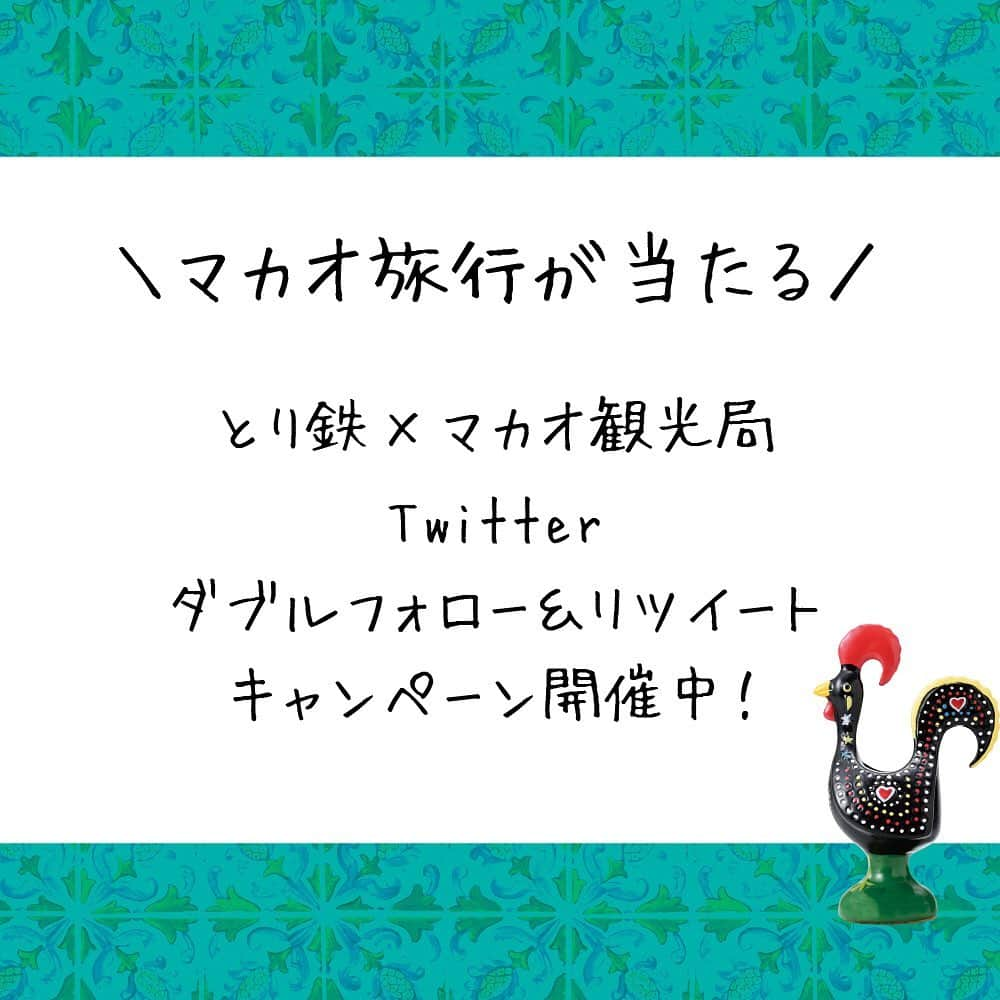 ＼マカオ旅行が当たる／

とり鉄×マカオ観光局
Twitter
ダブルフォロー&リツイート
キャンペーン開催中！